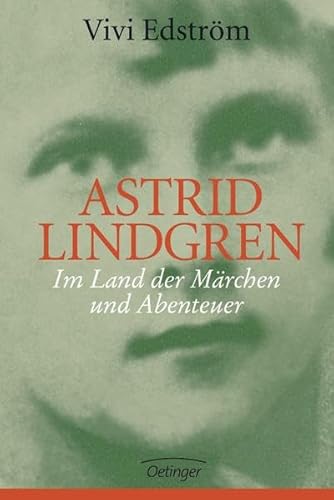 Vivi Edström

ASTRID LINDGREN

Im Land der Märchen und Abenteuer

Oetinger